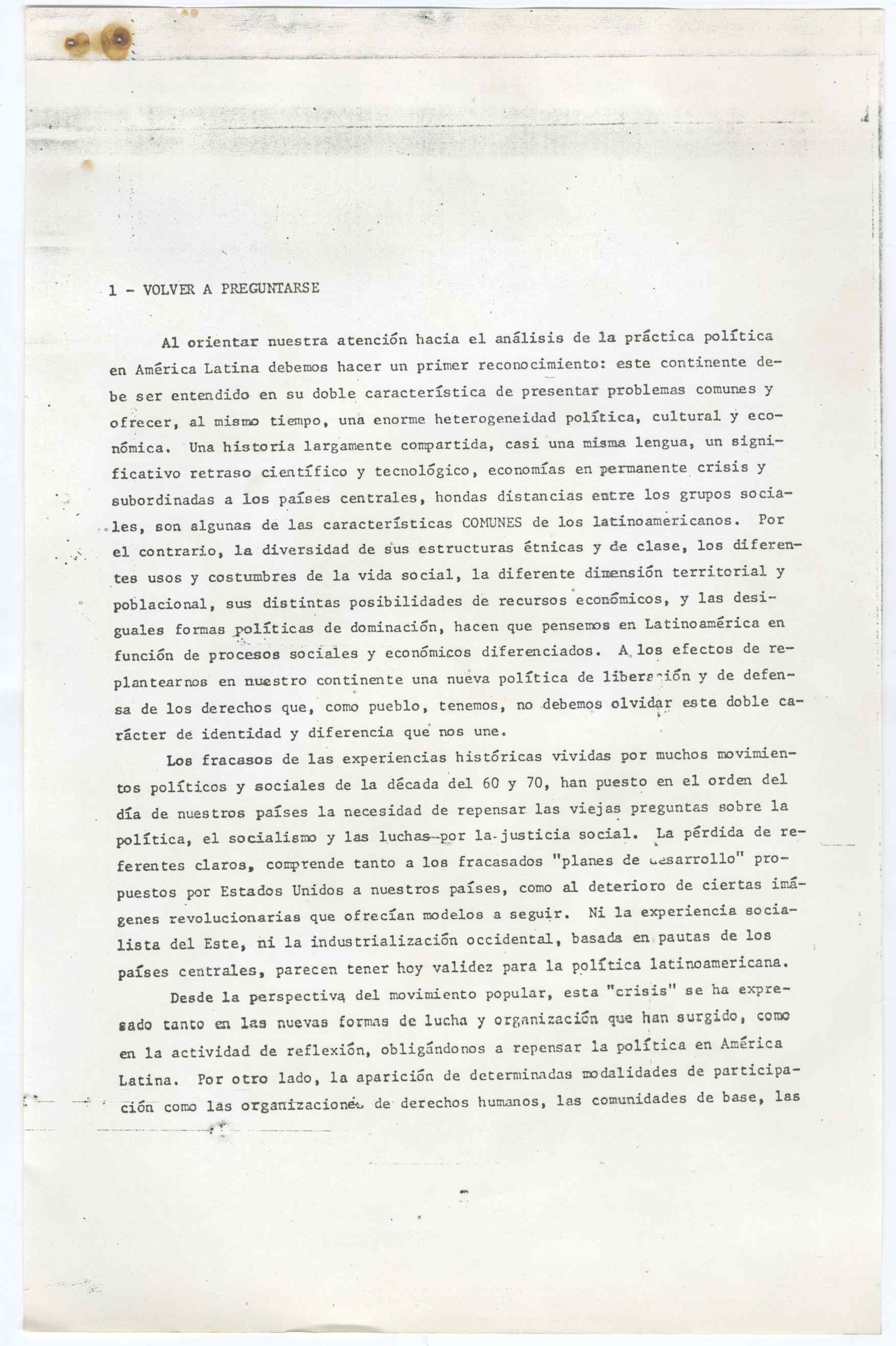 1 - VOLVER A PREGUNTARSE

Al orientar nuestra atención hacia el análisis de la práctica política en América Latina debemos hacer un primer reconocimiento: este continente debe ser entendido en su doble característica de presentar problemas comunes y ofrecer, al mismo tiempo, una enorme heterogeneidad política, cultural y económica. Una historia largamente compartida, casi una misma lengua, un significativo retraso científico y tecnológico, economías en permanente crisis y subordinadas a los países centrales, hondas distancias entre los grupos sociales, son algunas de las características COMUNES de los latinoamericanos. Por el contrario, la diversidad de sus estructuras étnicas y de clase, los diferentes usos y costumbres de la vida social, la diferente dimensión territorial y poblacional, sus distintas posibilidades de recursos económicos, y las desiguales formas políticas de dominación, hacen que pensemos en Latinoamérica en función de procesos sociales y económicos diferenciados. A los efectos de replantearnos en nuestro continente una nueva política de liberación y de defensa de los derechos que, como pueblo, tenemos, no debemos olvidar este doble carácter de identidad y diferencia que nos une.

Los fracasos de las experiencias históricas vividas por muchos movimientos políticos y sociales de la década del 60 y 70, han puesto en el orden del día de nuestros países la necesidad de repensar las viejas preguntas sobre la política, el socialismo y las luchas por la justicia social. La pérdida de referentes claros, comprende tanto a los fracasados "planes de desarrollo" propuestos por Estados Unidos a nuestros países, como al deterioro de ciertas imágenes revolucionarias que ofrecían modelos a seguir. Ni la experiencia socialista del Este, ni la industrialización occidental, basada en pautas de los países centrales, parecen tener hoy validez para la política latinoamericana.

Desde la perspectiva del movimiento popular, esta "crisis" se ha expresado tanto en las nuevas formas de lucha y organización que han surgido, como en la actividad de reflexión, obligándonos a repensar la política en América Latina. Por otro lado, la aparición de determinadas modalidades de participación como las organizaciones de derechos humanos, las comunidades de base, las